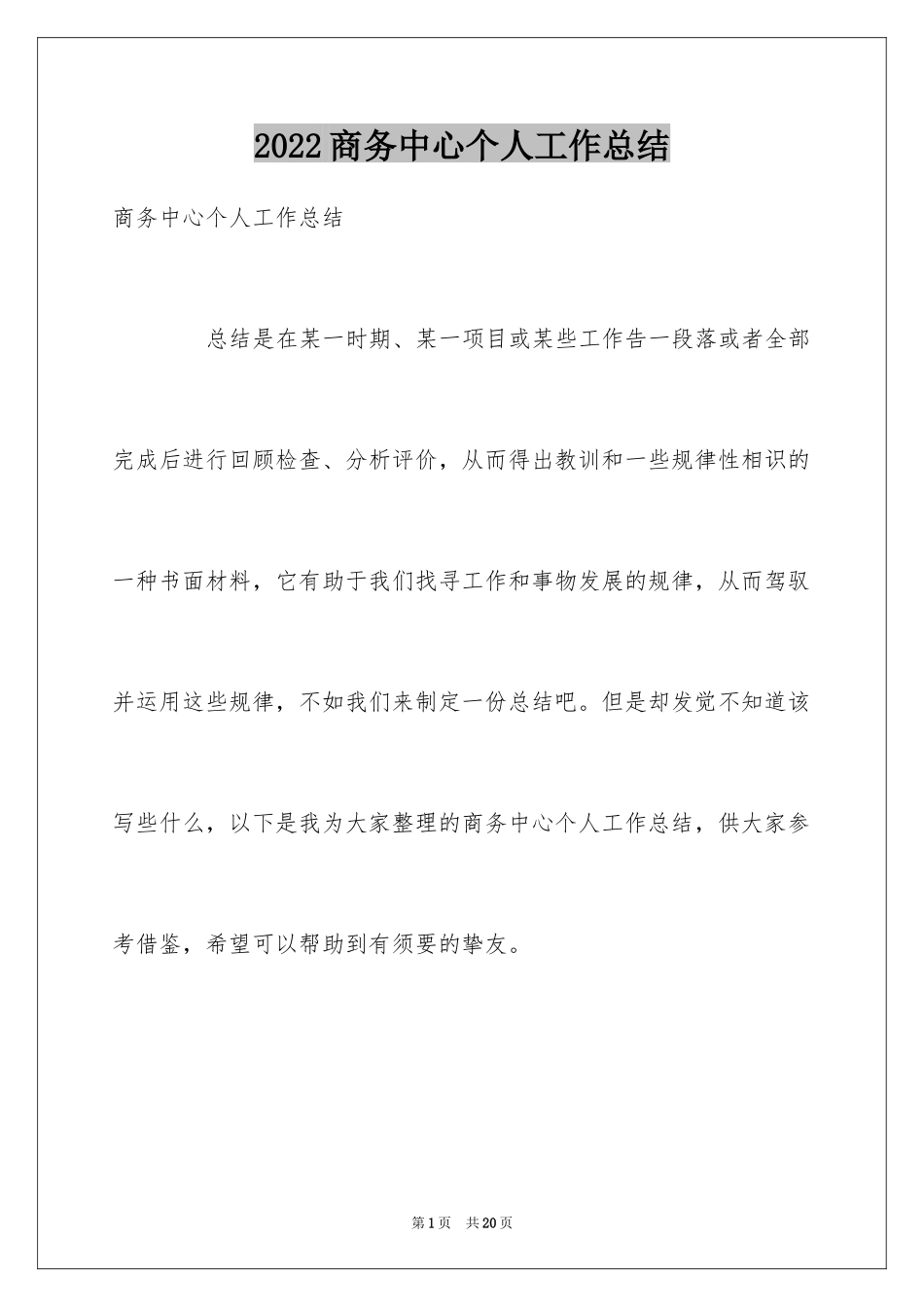 2022商务中心个人工作总结

商务中心个人工作总结

总结是在某一时期、某一项目或某些工作告一段落或者全部完成后进行回顾检查、分析评价，从而得出教训和一些规律性相识的一种书面材料，它有助于我们找寻工作和事物发展的规律，从而驾驭并运用这些规律，不如我们来制定一份总结吧。但是却发觉不知道该写些什么，以下是我为大家整理的商务中心个人工作总结，供大家参考借鉴，希望可以帮助到有须要的挚友。

第1页 共20页